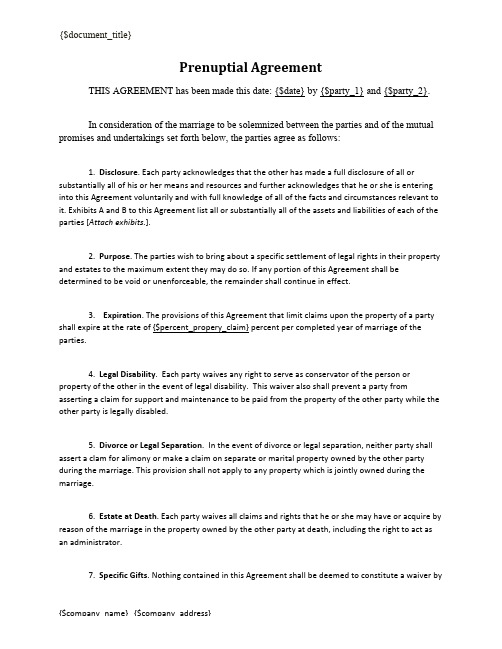 {$document_title}

Prenuptial Agreement

THIS AGREEMENT has been made this date: {$date} by {$party_1} and {$party_2}.

In consideration of the marriage to be solemnized between the parties and of the mutual promises and undertakings set forth below, the parties agree as follows:

1. Disclosure. Each party acknowledges that the other has made a full disclosure of all or substantially all of his or her means and resources and further acknowledges that he or she is entering into this Agreement voluntarily and with full knowledge of all of the facts and circumstances relevant to it. Exhibits A and B to this Agreement list all or substantially all of the assets and liabilities of each of the parties [Attach exhibits.].

2. Purpose. The parties wish to bring about a specific settlement of legal rights in their property and estates to the maximum extent they may do so. If any portion of this Agreement shall be determined to be void or unenforceable, the remainder shall continue in effect.

3. Expiration. The provisions of this Agreement that limit claims upon the property of a party shall expire at the rate of {$percent_propery_claim} percent per completed year of marriage of the parties.

4. Legal Disability. Each party waives any right to serve as conservator of the person or property of the other in the event of legal disability. This waiver also shall prevent a party from asserting a claim for support and maintenance to be paid from the property of the other party while the other party is legally disabled.

5. Divorce or Legal Separation. In the event of divorce or legal separation, neither party shall assert a clam for alimony or make a claim on separate or marital property owned by the other party during the marriage. This provision shall not apply to any property which is jointly owned during the marriage.

6. Estate at Death. Each party waives all claims and rights that he or she may have or acquire by reason of the marriage in the property owned by the other party at death, including the right to act as an administrator.

7. Specific Gifts. Nothing contained in this Agreement shall be deemed to constitute a waiver by

{$company_name} {$company_address}